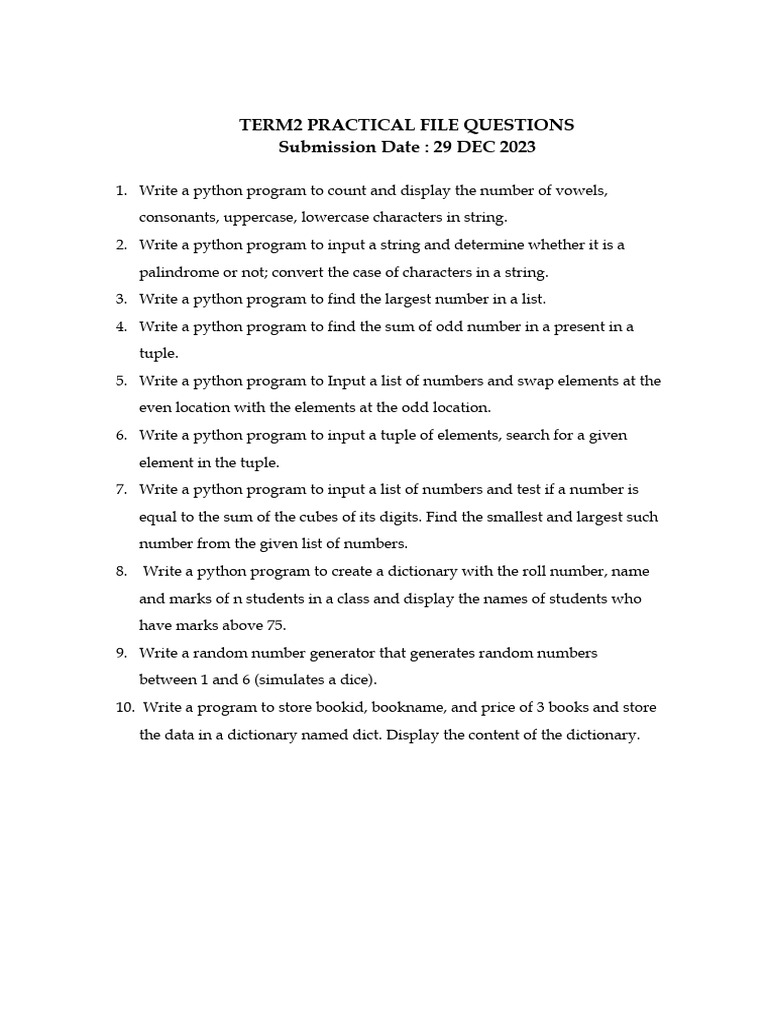 TERM2 PRACTICAL FILE QUESTIONS
Submission Date : 29 DEC 2023

1. Write a python program to count and display the number of vowels, consonants, uppercase, lowercase characters in string.
2. Write a python program to input a string and determine whether it is a palindrome or not; convert the case of characters in a string.
3. Write a python program to find the largest number in a list.
4. Write a python program to find the sum of odd number in a present in a tuple.
5. Write a python program to Input a list of numbers and swap elements at the even location with the elements at the odd location.
6. Write a python program to input a tuple of elements, search for a given element in the tuple.
7. Write a python program to input a list of numbers and test if a number is equal to the sum of the cubes of its digits. Find the smallest and largest such number from the given list of numbers.
8. Write a python program to create a dictionary with the roll number, name and marks of n students in a class and display the names of students who have marks above 75.
9. Write a random number generator that generates random numbers between 1 and 6 (simulates a dice).
10. Write a program to store bookid, bookname, and price of 3 books and store the data in a dictionary named dict. Display the content of the dictionary.